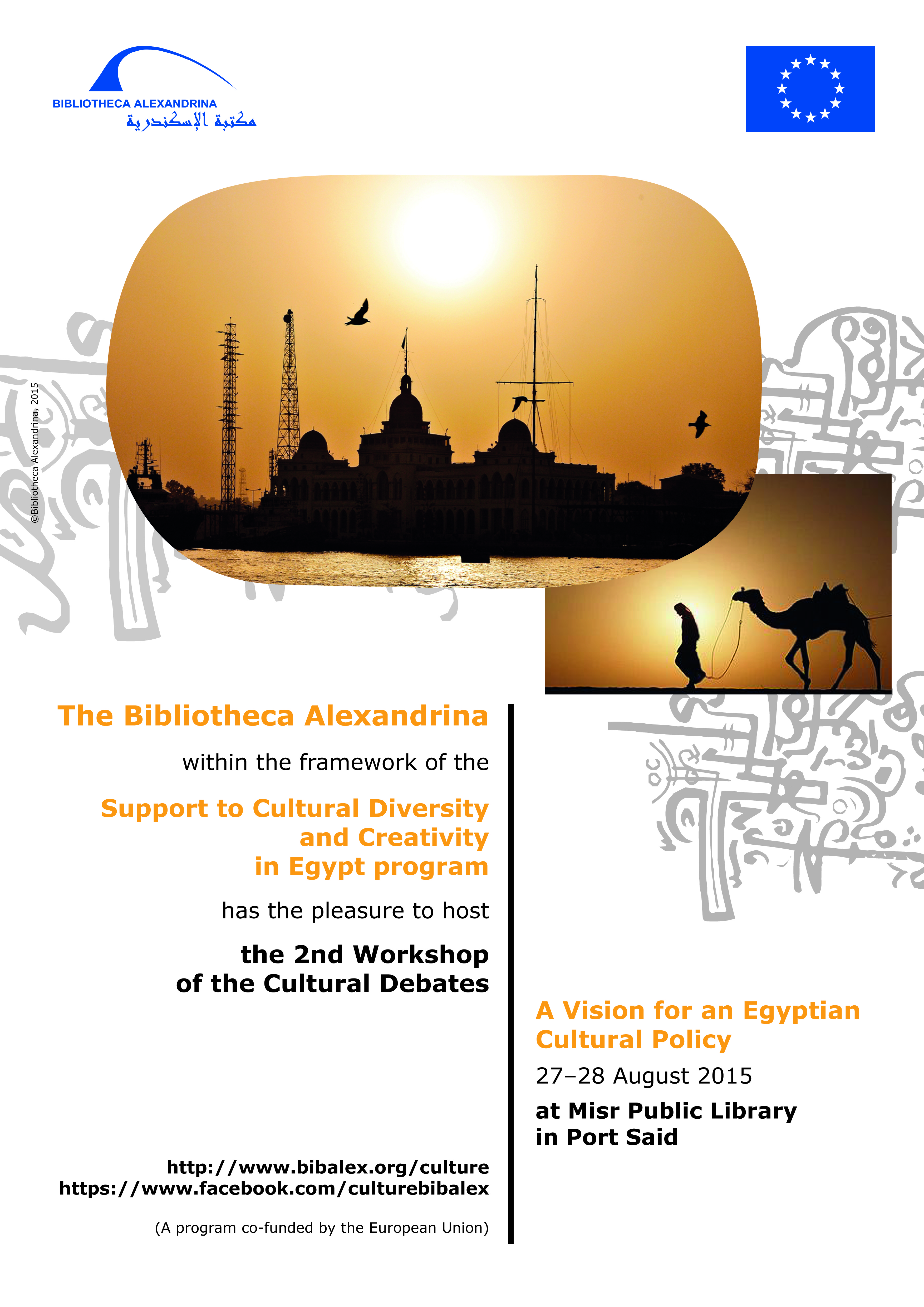 BIBLIOTHECA ALEXANDRINA
مكتبة الإسكندرية

©Bibliotheca Alexandrina, 2015

The Bibliotheca Alexandrina

within the framework of the

Support to Cultural Diversity and Creativity in Egypt program

has the pleasure to host

the 2nd Workshop of the Cultural Debates

http://www.bibalex.org/culture
https://www.facebook.com/culturebibalex

(A program co-funded by the European Union)

A Vision for an Egyptian Cultural Policy

27–28 August 2015

at Misr Public Library in Port Said